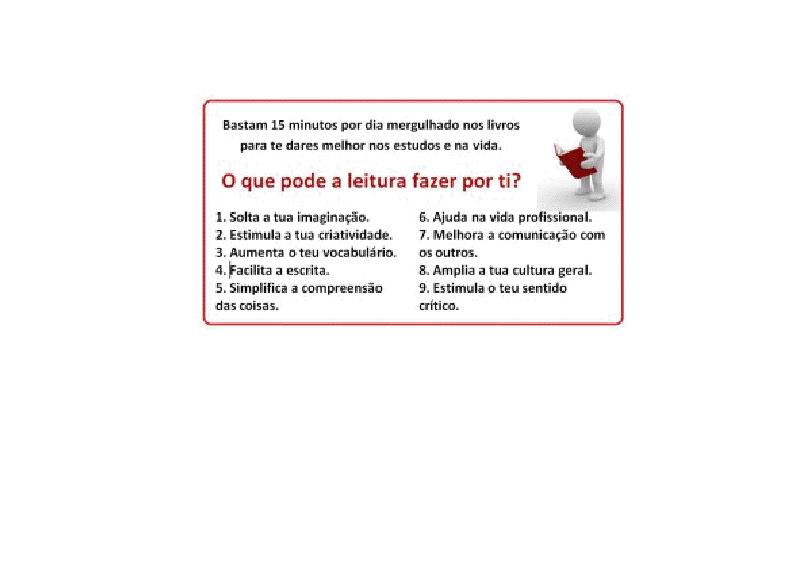 Bastam 15 minutos por dia mergulhado nos livros para te dares melhor nos estudos e na vida.

O que pode a leitura fazer por ti?

1. Solta a tua imaginação.
2. Estimula a tua criatividade.
3. Aumenta o teu vocabulário.
4. Facilita a escrita.
5. Simplifica a compreensão das coisas.

6. Ajuda na vida profissional.
7. Melhora a comunicação com os outros.
8. Amplia a tua cultura geral.
9. Estimula o teu sentido crítico.